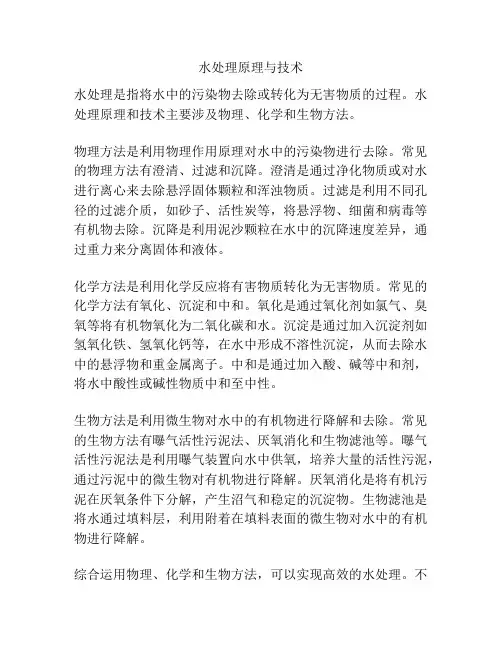 水处理原理与技术

水处理是指将水中的污染物去除或转化为无害物质的过程。水处理原理和技术主要涉及物理、化学和生物方法。

物理方法是利用物理作用原理对水中的污染物进行去除。常见的物理方法有澄清、过滤和沉降。澄清是通过净化物质或对水进行离心来去除悬浮固体颗粒和浑浊物质。过滤是利用不同孔径的过滤介质，如砂子、活性炭等，将悬浮物、细菌和病毒等有机物去除。沉降是利用泥沙颗粒在水中的沉降速度差异，通过重力来分离固体和液体。

化学方法是利用化学反应将有害物质转化为无害物质。常见的化学方法有氧化、沉淀和中和。氧化是通过氧化剂如氯气、臭氧等将有机物氧化为二氧化碳和水。沉淀是通过加入沉淀剂如氢氧化铁、氢氧化钙等，在水中形成不溶性沉淀，从而去除水中的悬浮物和重金属离子。中和是通过加入酸、碱等中和剂，将水中酸性或碱性物质中和至中性。

生物方法是利用微生物对水中的有机物进行降解和去除。常见的生物方法有曝气活性污泥法、厌氧消化和生物滤池等。曝气活性污泥法是利用曝气装置向水中供氧，培养大量的活性污泥，通过污泥中的微生物对有机物进行降解。厌氧消化是将有机污泥在厌氧条件下分解，产生沼气和稳定的沉淀物。生物滤池是将水通过填料层，利用附着在填料表面的微生物对水中的有机物进行降解。

综合运用物理、化学和生物方法，可以实现高效的水处理。不